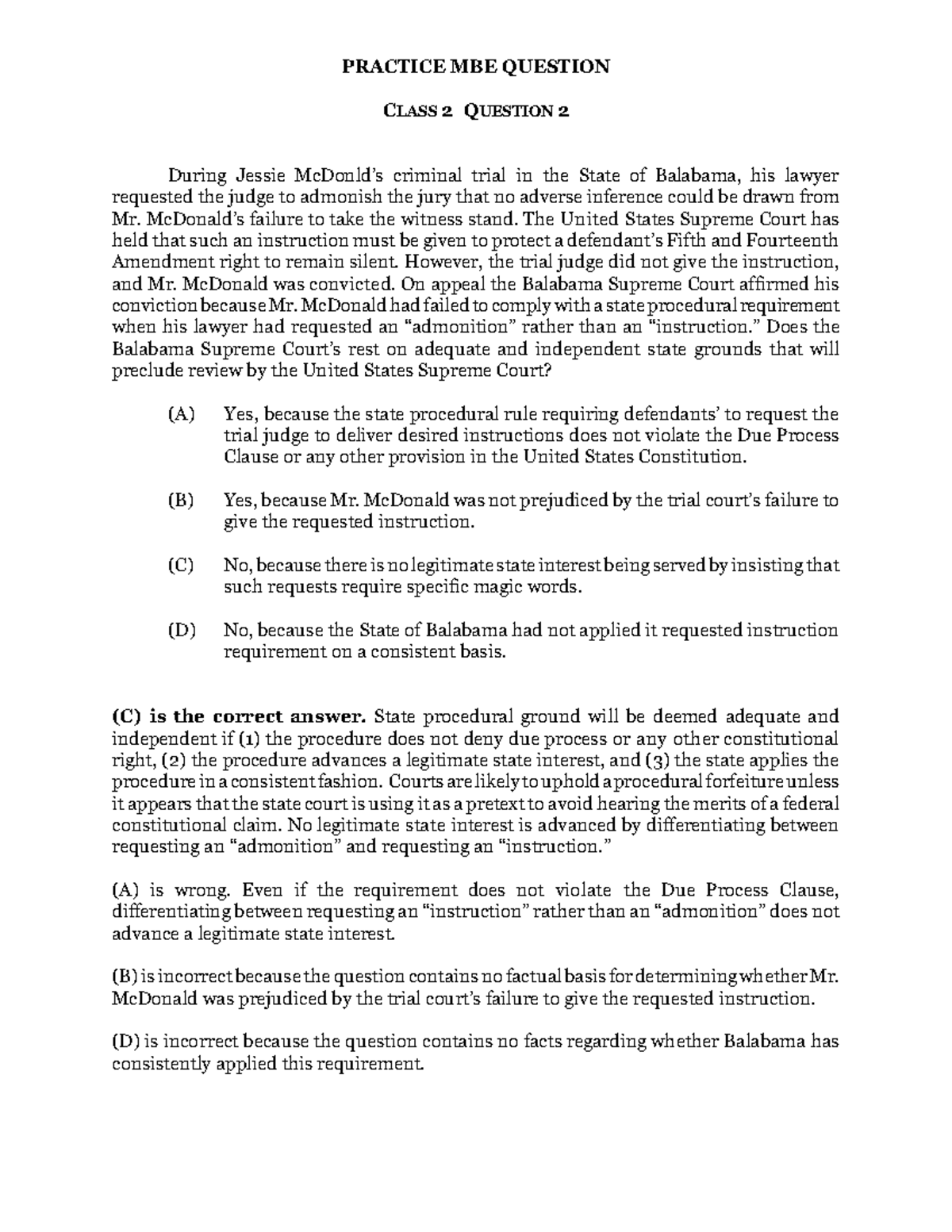 PRACTICE MBE QUESTION

CLASS 2 QUESTION 2

During Jessie McDonld's criminal trial in the State of Balabama, his lawyer requested the judge to admonish the jury that no adverse inference could be drawn from Mr. McDonald's failure to take the witness stand. The United States Supreme Court has held that such an instruction must be given to protect a defendant's Fifth and Fourteenth Amendment right to remain silent. However, the trial judge did not give the instruction, and Mr. McDonald was convicted. On appeal the Balabama Supreme Court affirmed his conviction because Mr. McDonald had failed to comply with a state procedural requirement when his lawyer had requested an "admonition" rather than an "instruction." Does the Balabama Supreme Court's rest on adequate and independent state grounds that will preclude review by the United States Supreme Court?

(A) Yes, because the state procedural rule requiring defendants' to request the trial judge to deliver desired instructions does not violate the Due Process Clause or any other provision in the United States Constitution.

(B) Yes, because Mr. McDonald was not prejudiced by the trial court's failure to give the requested instruction.

(C) No, because there is no legitimate state interest being served by insisting that such requests require specific magic words.

(D) No, because the State of Balabama had not applied it requested instruction requirement on a consistent basis.

(C) is the correct answer. State procedural ground will be deemed adequate and independent if (1) the procedure does not deny due process or any other constitutional right, (2) the procedure advances a legitimate state interest, and (3) the state applies the procedure in a consistent fashion. Courts are likely to uphold a procedural forfeiture unless it appears that the state court is using it as a pretext to avoid hearing the merits of a federal constitutional claim. No legitimate state interest is advanced by differentiating between requesting an "admonition" and requesting an "instruction."

(A) is wrong. Even if the requirement does not violate the Due Process Clause, differentiating between requesting an "instruction" rather than an "admonition" does not advance a legitimate state interest.

(B) is incorrect because the question contains no factual basis for determining whether Mr. McDonald was prejudiced by the trial court's failure to give the requested instruction.

(D) is incorrect because the question contains no facts regarding whether Balabama has consistently applied this requirement.